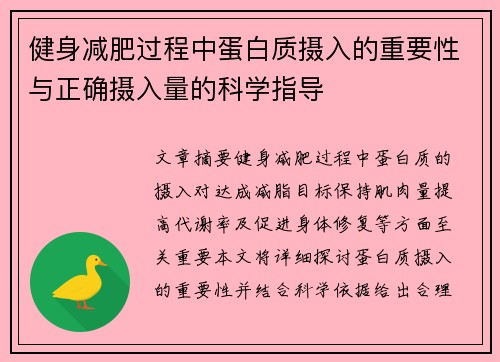 健身减肥过程中蛋白质摄入的重要性与正确摄入量的科学指导

文章摘要健身减肥过程中蛋白质的摄入对达成减脂目标保持肌肉量提高代谢率及促进身体修复等方面至关重要本文将详细探讨蛋白质摄入的重要性并结合科学依据给出合理